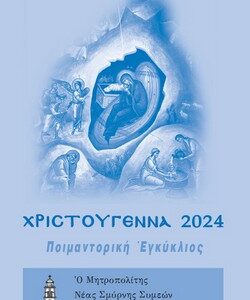 ΧΡΙΣΤΟΥΓΕΝΝΑ 2024

Ποιμαντορική Ἐγκύκλιος

Ὁ Μητροπολίτης
Νέας Σμύρνης Συμεών